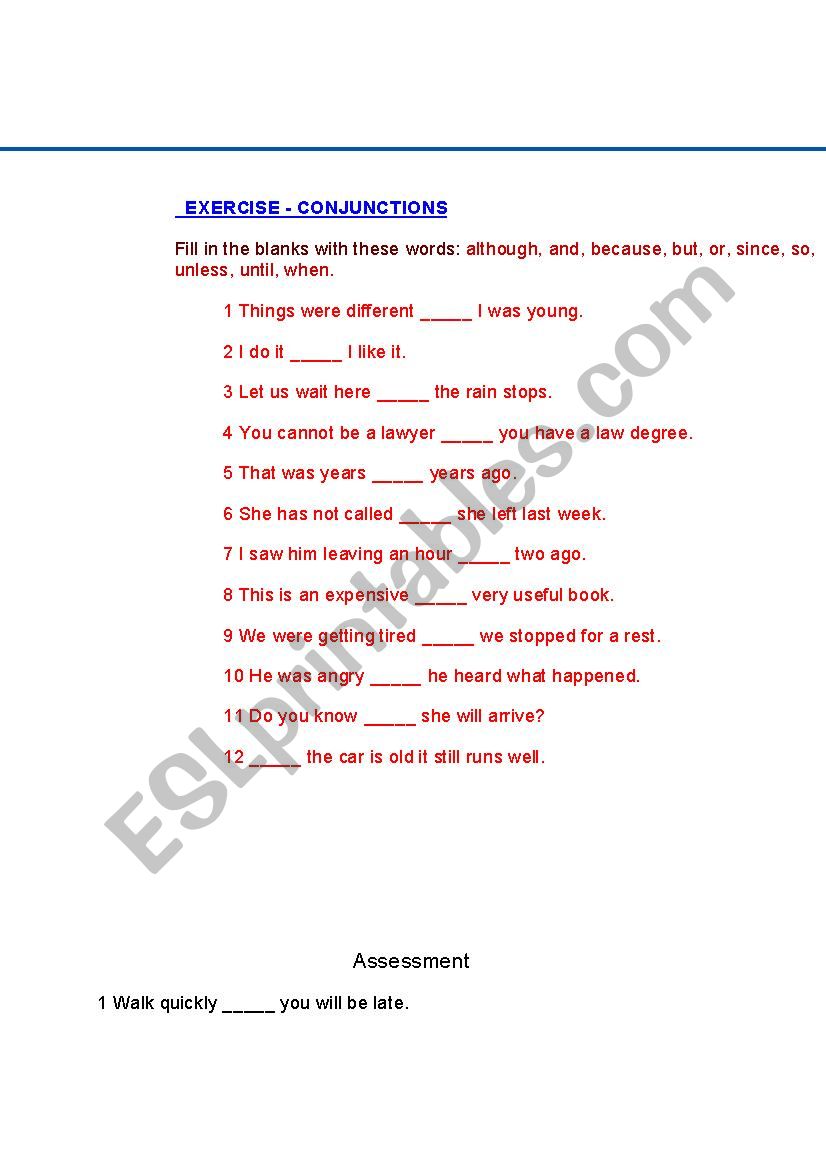 EXERCISE - CONJUNCTIONS

Fill in the blanks with these words: although, and, because, but, or, since, so, unless, until, when.

1 Things were different _____ I was young.

2 I do it _____ I like it.

3 Let us wait here _____ the rain stops.

4 You cannot be a lawyer _____ you have a law degree.

5 That was years _____ years ago.

6 She has not called _____ she left last week.

7 I saw him leaving an hour _____ two ago.

8 This is an expensive _____ very useful book.

9 We were getting tired _____ we stopped for a rest.

10 He was angry _____ he heard what happened.

11 Do you know _____ she will arrive?

12 _____ the car is old it still runs well.

ESLprintables.com

Assessment

1 Walk quickly _____ you will be late.